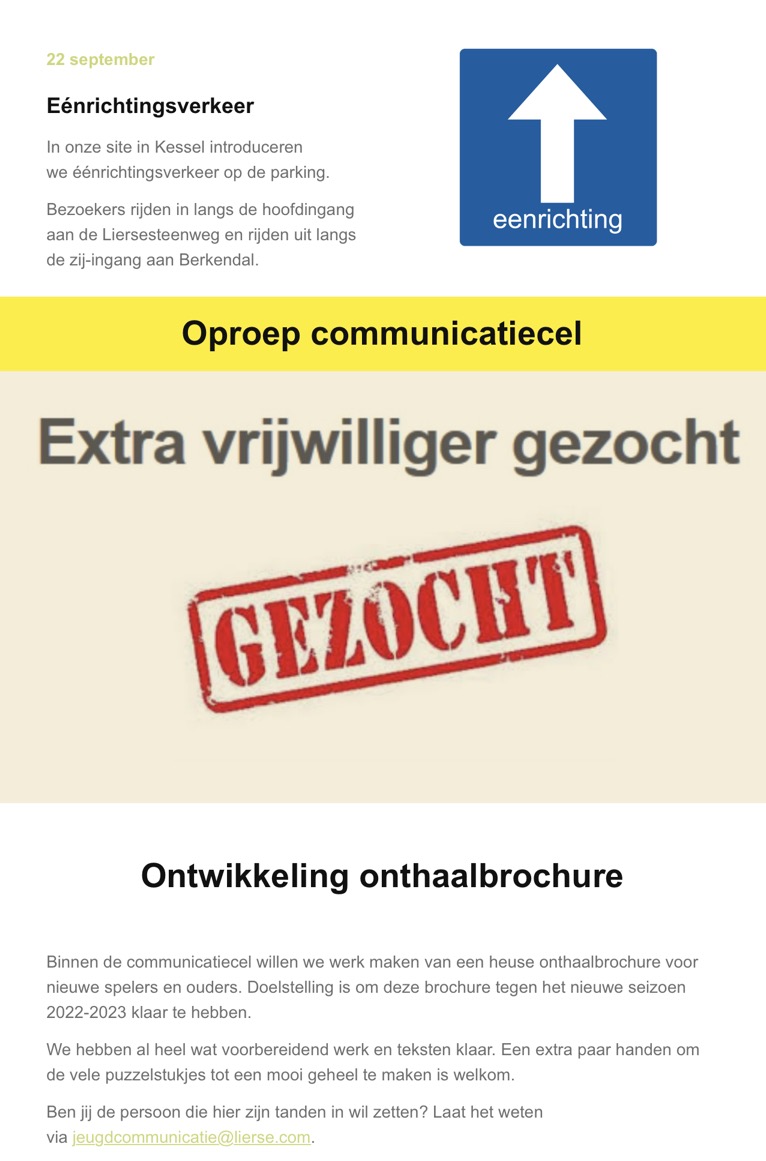 22 september

Eénrichtingsverkeer

In onze site in Kessel introduceren we éénrichtingsverkeer op de parking.

Bezoekers rijden in langs de hoofdingang aan de Liersesteenweg en rijden uit langs de zij-ingang aan Berkendal.

eenrichting

Oproep communicatiecel

Extra vrijwilliger gezocht

GEZOCHT

Ontwikkeling onthaalbrochure

Binnen de communicatiecel willen we werk maken van een heuse onthaalbrochure voor nieuwe spelers en ouders. Doelstelling is om deze brochure tegen het nieuwe seizoen 2022-2023 klaar te hebben.

We hebben al heel wat voorbereidend werk en teksten klaar. Een extra paar handen om de vele puzzelstukjes tot een mooi geheel te maken is welkom.

Ben jij de persoon die hier zijn tanden in wil zetten? Laat het weten via jeugdcommunicatie@lierse.com.